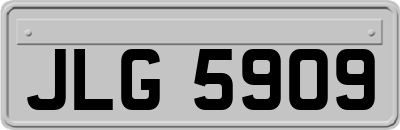 JLG 5909